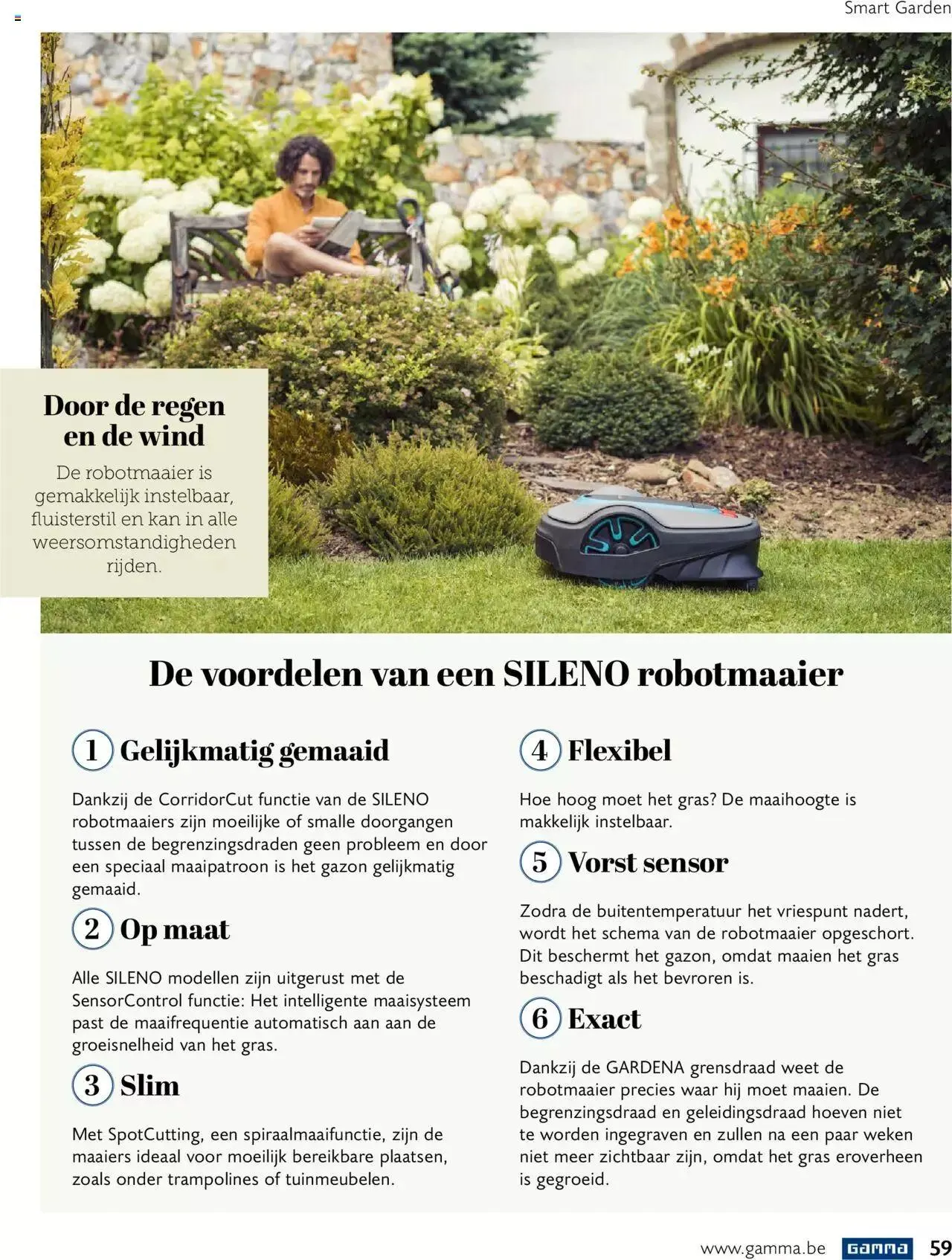 Smart Garden

Door de regen en de wind

De robotmaaier is gemakkelijk instelbaar, fluisterstil en kan in alle weersomstandigheden rijden.

De voordelen van een SILENO robotmaaier

1 Gelijkmatig gemaaid

Dankzij de CorridorCut functie van de SILENO robotmaaiers zijn moeilijke of smalle doorgangen tussen de begrenzingsdraden geen probleem en door een speciaal maaipatroon is het gazon gelijkmatig gemaaid.

2 Op maat

Alle SILENO modellen zijn uitgerust met de SensorControl functie: Het intelligente maaisysteem past de maaifrequentie automatisch aan aan de groeisnelheid van het gras.

3 Slim

Met SpotCutting, een spiraalmaaifunctie, zijn de maaiers ideaal voor moeilijk bereikbare plaatsen, zoals onder trampolines of tuinmeubelen.

4 Flexibel

Hoe hoog moet het gras? De maaihoogte is makkelijk instelbaar.

5 Vorst sensor

Zodra de buitentemperatuur het vriespunt nadert, wordt het schema van de robotmaaier opgeschort. Dit beschermt het gazon, omdat maaien het gras beschadigt als het bevroren is.

6 Exact

Dankzij de GARDENA grensdraad weet de robotmaaier precies waar hij moet maaien. De begrenzingsdraad en geleidingsdraad hoeven niet te worden ingegraven en zullen na een paar weken niet meer zichtbaar zijn, omdat het gras eroverheen is gegroeid.

www.gamma.be GAMMA 59